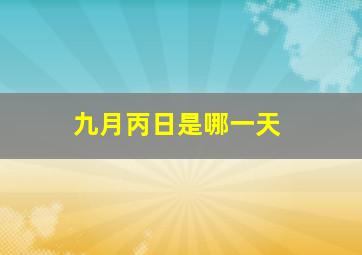 九月丙日是哪一天